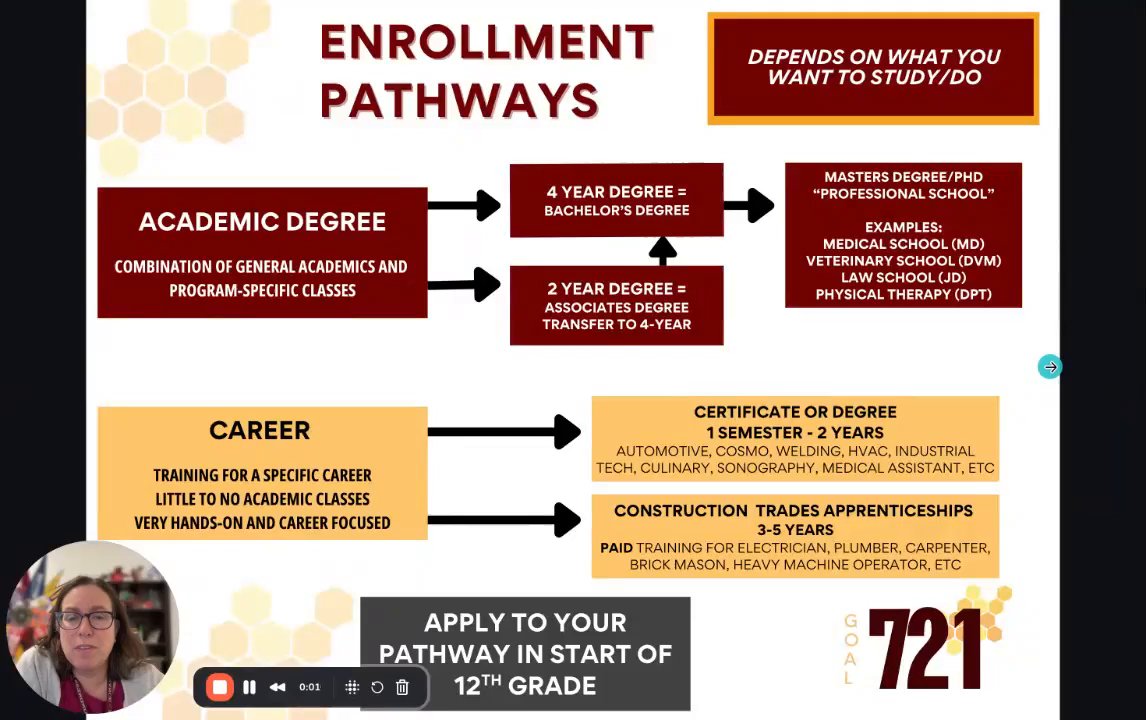 ENROLLMENT PATHWAYS

DEPENDS ON WHAT YOU WANT TO STUDY/DO

ACADEMIC DEGREE

COMBINATION OF GENERAL ACADEMICS AND PROGRAM-SPECIFIC CLASSES

4 YEAR DEGREE = BACHELOR'S DEGREE

2 YEAR DEGREE = ASSOCIATES DEGREE TRANSFER TO 4-YEAR

MASTERS DEGREE/PHD "PROFESSIONAL SCHOOL"

EXAMPLES:
MEDICAL SCHOOL (MD)
VETERINARY SCHOOL (DVM)
LAW SCHOOL (JD)
PHYSICAL THERAPY (DPT)

CAREER

TRAINING FOR A SPECIFIC CAREER
LITTLE TO NO ACADEMIC CLASSES
VERY HANDS-ON AND CAREER FOCUSED

CERTIFICATE OR DEGREE
1 SEMESTER - 2 YEARS
AUTOMOTIVE, COSMO, WELDING, HVAC, INDUSTRIAL TECH, CULINARY, SONOGRAPHY, MEDICAL ASSISTANT, ETC

CONSTRUCTION TRADES APPRENTICESHIPS
3-5 YEARS
PAID TRAINING FOR ELECTRICIAN, PLUMBER, CARPENTER, BRICK MASON, HEAVY MACHINE OPERATOR, ETC

APPLY TO YOUR PATHWAY IN START OF $12^{TH}$ GRADE

GOAL 721

0:01